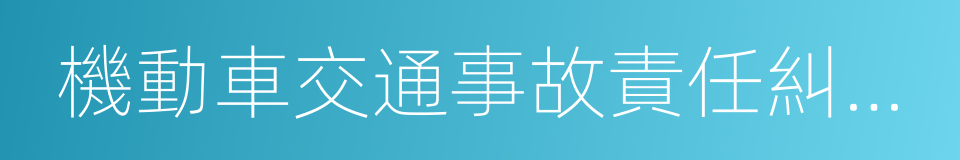 機動車交通事故責任糾...